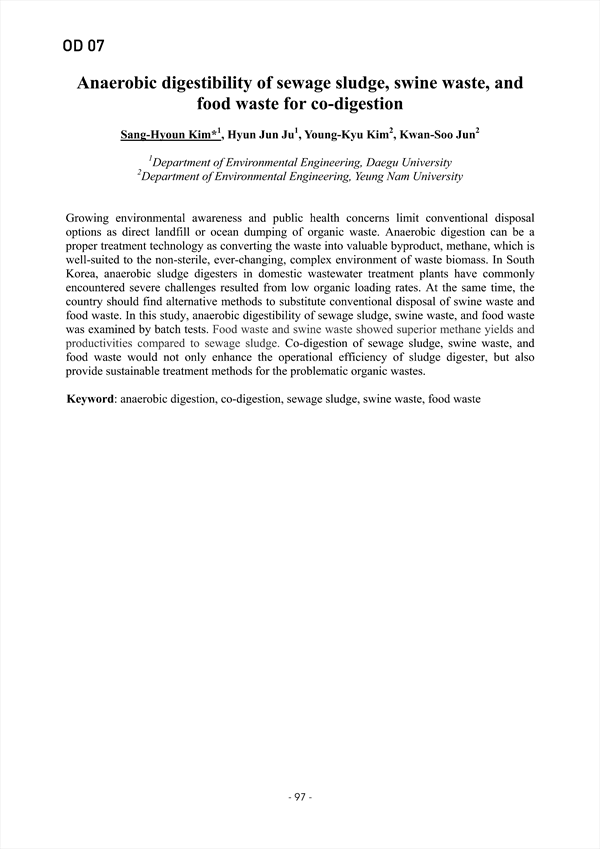 OD 07

Anaerobic digestibility of sewage sludge, swine waste, and food waste for co-digestion

Sang-Hyoun Kim*$^1$, Hyun Jun Ju$^1$, Young-Kyu Kim$^2$, Kwan-Soo Jun$^2$

$^1$Department of Environmental Engineering, Daegu University
$^2$Department of Environmental Engineering, Yeung Nam University

Growing environmental awareness and public health concerns limit conventional disposal options as direct landfill or ocean dumping of organic waste. Anaerobic digestion can be a proper treatment technology as converting the waste into valuable byproduct, methane, which is well-suited to the non-sterile, ever-changing, complex environment of waste biomass. In South Korea, anaerobic sludge digesters in domestic wastewater treatment plants have commonly encountered severe challenges resulted from low organic loading rates. At the same time, the country should find alternative methods to substitute conventional disposal of swine waste and food waste. In this study, anaerobic digestibility of sewage sludge, swine waste, and food waste was examined by batch tests. Food waste and swine waste showed superior methane yields and productivities compared to sewage sludge. Co-digestion of sewage sludge, swine waste, and food waste would not only enhance the operational efficiency of sludge digester, but also provide sustainable treatment methods for the problematic organic wastes.

Keyword: anaerobic digestion, co-digestion, sewage sludge, swine waste, food waste

- 97 -